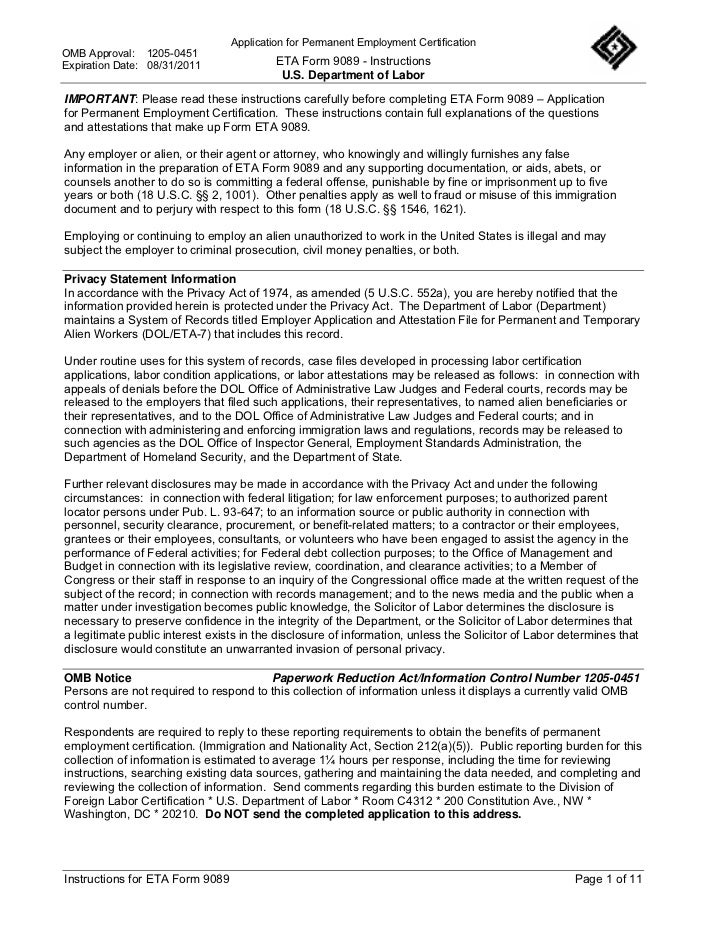 OMB Approval: 1205-0451
Expiration Date: 08/31/2011

Application for Permanent Employment Certification
ETA Form 9089 - Instructions
U.S. Department of Labor

IMPORTANT: Please read these instructions carefully before completing ETA Form 9089 – Application for Permanent Employment Certification. These instructions contain full explanations of the questions and attestations that make up Form ETA 9089.

Any employer or alien, or their agent or attorney, who knowingly and willingly furnishes any false information in the preparation of ETA Form 9089 and any supporting documentation, or aids, abets, or counsels another to do so is committing a federal offense, punishable by fine or imprisonment up to five years or both (18 U.S.C. §§ 2, 1001). Other penalties apply as well to fraud or misuse of this immigration document and to perjury with respect to this form (18 U.S.C. §§ 1546, 1621).

Employing or continuing to employ an alien unauthorized to work in the United States is illegal and may subject the employer to criminal prosecution, civil money penalties, or both.

Privacy Statement Information
In accordance with the Privacy Act of 1974, as amended (5 U.S.C. 552a), you are hereby notified that the information provided herein is protected under the Privacy Act. The Department of Labor (Department) maintains a System of Records titled Employer Application and Attestation File for Permanent and Temporary Alien Workers (DOL/ETA-7) that includes this record.

Under routine uses for this system of records, case files developed in processing labor certification applications, labor condition applications, or labor attestations may be released as follows: in connection with appeals of denials before the DOL Office of Administrative Law Judges and Federal courts, records may be released to the employers that filed such applications, their representatives, to named alien beneficiaries or their representatives, and to the DOL Office of Administrative Law Judges and Federal courts; and in connection with administering and enforcing immigration laws and regulations, records may be released to such agencies as the DOL Office of Inspector General, Employment Standards Administration, the Department of Homeland Security, and the Department of State.

Further relevant disclosures may be made in accordance with the Privacy Act and under the following circumstances: in connection with federal litigation; for law enforcement purposes; to authorized parent locator persons under Pub. L. 93-647; to an information source or public authority in connection with personnel, security clearance, procurement, or benefit-related matters; to a contractor or their employees, grantees or their employees, consultants, or volunteers who have been engaged to assist the agency in the performance of Federal activities; for Federal debt collection purposes; to the Office of Management and Budget in connection with its legislative review, coordination, and clearance activities; to a Member of Congress or their staff in response to an inquiry of the Congressional office made at the written request of the subject of the record; in connection with records management; and to the news media and the public when a matter under investigation becomes public knowledge, the Solicitor of Labor determines the disclosure is necessary to preserve confidence in the integrity of the Department, or the Solicitor of Labor determines that a legitimate public interest exists in the disclosure of information, unless the Solicitor of Labor determines that disclosure would constitute an unwarranted invasion of personal privacy.

OMB Notice Paperwork Reduction Act/Information Control Number 1205-0451
Persons are not required to respond to this collection of information unless it displays a currently valid OMB control number.

Respondents are required to reply to these reporting requirements to obtain the benefits of permanent employment certification. (Immigration and Nationality Act, Section 212(a)(5)). Public reporting burden for this collection of information is estimated to average 1¼ hours per response, including the time for reviewing instructions, searching existing data sources, gathering and maintaining the data needed, and completing and reviewing the collection of information. Send comments regarding this burden estimate to the Division of Foreign Labor Certification * U.S. Department of Labor * Room C4312 * 200 Constitution Ave., NW * Washington, DC * 20210. Do NOT send the completed application to this address.

Instructions for ETA Form 9089 Page 1 of 11